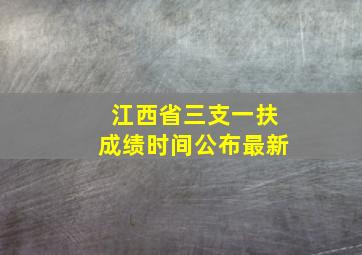 江西省三支一扶
成绩时间公布最新